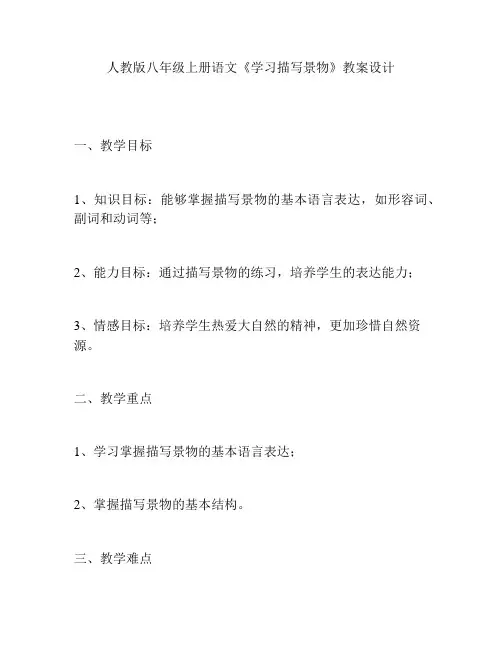 人教版八年级上册语文《学习描写景物》教案设计

一、教学目标

1、知识目标：能够掌握描写景物的基本语言表达，如形容词、副词和动词等；

2、能力目标：通过描写景物的练习，培养学生的表达能力；

3、情感目标：培养学生热爱大自然的精神，更加珍惜自然资源。

二、教学重点

1、学习掌握描写景物的基本语言表达；

2、掌握描写景物的基本结构。

三、教学难点